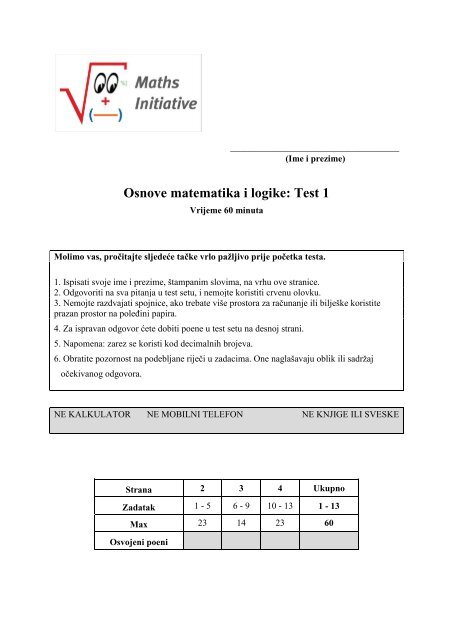 Maths Initiative

(Ime i prezime)

Osnove matematika i logike: Test 1
Vrijeme 60 minuta

Molimo vas, pročitajte sljedeće tačke vrlo pažljivo prije početka testa.

1. Ispisati svoje ime i prezime, štampanim slovima, na vrhu ove stranice.
2. Odgovoriti na sva pitanja u test setu, i nemojte koristiti crvenu olovku.
3. Nemojte razdvajati spojnice, ako trebate više prostora za računanje ili bilješke koristite prazan prostor na poleđini papira.
4. Za ispravan odgovor ćete dobiti poene u test setu na desnoj strani.
5. Napomena: zarez se koristi kod decimalnih brojeva.
6. Obratite pozornost na podebljane riječi u zadacima. One naglašavaju oblik ili sadržaj očekivanog odgovora.

NE KALKULATOR NE MOBILNI TELEFON NE KNJIGE ILI SVESKE

| Strana | 2 | 3 | 4 | Ukupno |
|---|---|---|---|---|
| Zadatak | 1 - 5 | 6 - 9 | 10 - 13 | 1 - 13 |
| Max | 23 | 14 | 23 | 60 |
| Osvojeni poeni | | | | |